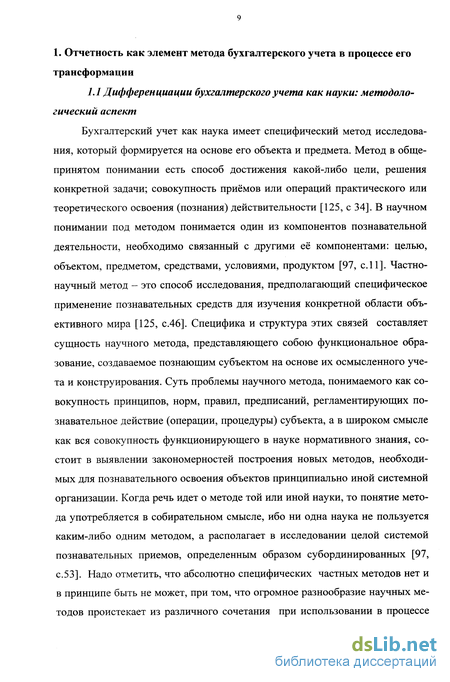 9

1. Отчетность как элемент метода бухгалтерского учета в процессе его трансформации

1.1 Дифференциации бухгалтерского учета как науки: методологический аспект

Бухгалтерский учет как наука имеет специфический метод исследования, который формируется на основе его объекта и предмета. Метод в общепринятом понимании есть способ достижения какой-либо цели, решения конкретной задачи; совокупность приёмов или операций практического или теоретического освоения (познания) действительности [125, с 34]. В научном понимании под методом понимается один из компонентов познавательной деятельности, необходимо связанный с другими её компонентами: целью, объектом, предметом, средствами, условиями, продуктом [97, с.11]. Частнонаучный метод – это способ исследования, предполагающий специфическое применение познавательных средств для изучения конкретной области объективного мира [125, с.46]. Специфика и структура этих связей составляет сущность научного метода, представляющего собою функциональное образование, создаваемое познающим субъектом на основе их осмысленного учета и конструирования. Суть проблемы научного метода, понимаемого как совокупность принципов, норм, правил, предписаний, регламентирующих познавательное действие (операции, процедуры) субъекта, а в широком смысле как вся совокупность функционирующего в науке нормативного знания, состоит в выявлении закономерностей построения новых методов, необходимых для познавательного освоения объектов принципиально иной системной организации. Когда речь идет о методе той или иной науки, то понятие метода употребляется в собирательном смысле, ибо ни одна наука не пользуется каким-либо одним методом, а располагает в исследовании целой системой познавательных приемов, определенным образом субординированных [97, с.53]. Надо отметить, что абсолютно специфических частных методов нет и в принципе быть не может, при том, что огромное разнообразие научных методов проистекает из различного сочетания при использовании в процессе

dsLib.net
библиотека диссертаций